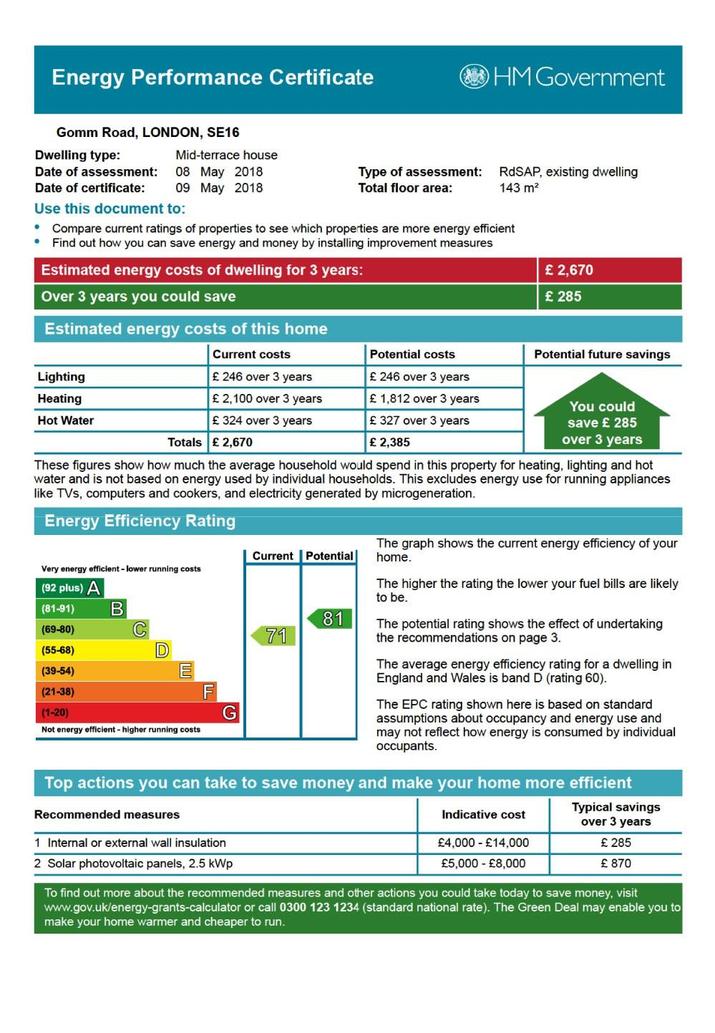 Energy Performance Certificate

HM Government

Gomm Road, LONDON, SE16

Dwelling type: Mid-terrace house
Date of assessment: 08 May 2018
Date of certificate: 09 May 2018
Type of assessment: RdSAP, existing dwelling
Total floor area: 143 m²

Use this document to:

• Compare current ratings of properties to see which properties are more energy efficient
• Find out how you can save energy and money by installing improvement measures

| Estimated energy costs of dwelling for 3 years: | £ 2,670 |
|---|---|
| Over 3 years you could save | £ 285 |

Estimated energy costs of this home

| | Current costs | Potential costs | Potential future savings |
|---|---|---|---|
| Lighting | £ 246 over 3 years | £ 246 over 3 years | You could save £ 285 over 3 years |
| Heating | £ 2,100 over 3 years | £ 1,812 over 3 years | |
| Hot Water | £ 324 over 3 years | £ 327 over 3 years | |
| Totals | £ 2,670 | £ 2,385 | |

These figures show how much the average household would spend in this property for heating, lighting and hot water and is not based on energy used by individual households. This excludes energy use for running appliances like TVs, computers and cookers, and electricity generated by microgeneration.

Energy Efficiency Rating

Current Potential

Very energy efficient - lower running costs

(92 plus) A
(81-91) B
(69-80) C
(55-68) D
(39-54) E
(21-38) F
(1-20) G

Not energy efficient - higher running costs

71
81

The graph shows the current energy efficiency of your home.

The higher the rating the lower your fuel bills are likely to be.

The potential rating shows the effect of undertaking the recommendations on page 3.

The average energy efficiency rating for a dwelling in England and Wales is band D (rating 60).

The EPC rating shown here is based on standard assumptions about occupancy and energy use and may not reflect how energy is consumed by individual occupants.

Top actions you can take to save money and make your home more efficient

| Recommended measures | Indicative cost | Typical savings over 3 years |
|---|---|---|
| 1 Internal or external wall insulation | £4,000 - £14,000 | £ 285 |
| 2 Solar photovoltaic panels, 2.5 kWp | £5,000 - £8,000 | £ 870 |

To find out more about the recommended measures and other actions you could take today to save money, visit www.gov.uk/energy-grants-calculator or call 0300 123 1234 (standard national rate). The Green Deal may enable you to make your home warmer and cheaper to run.